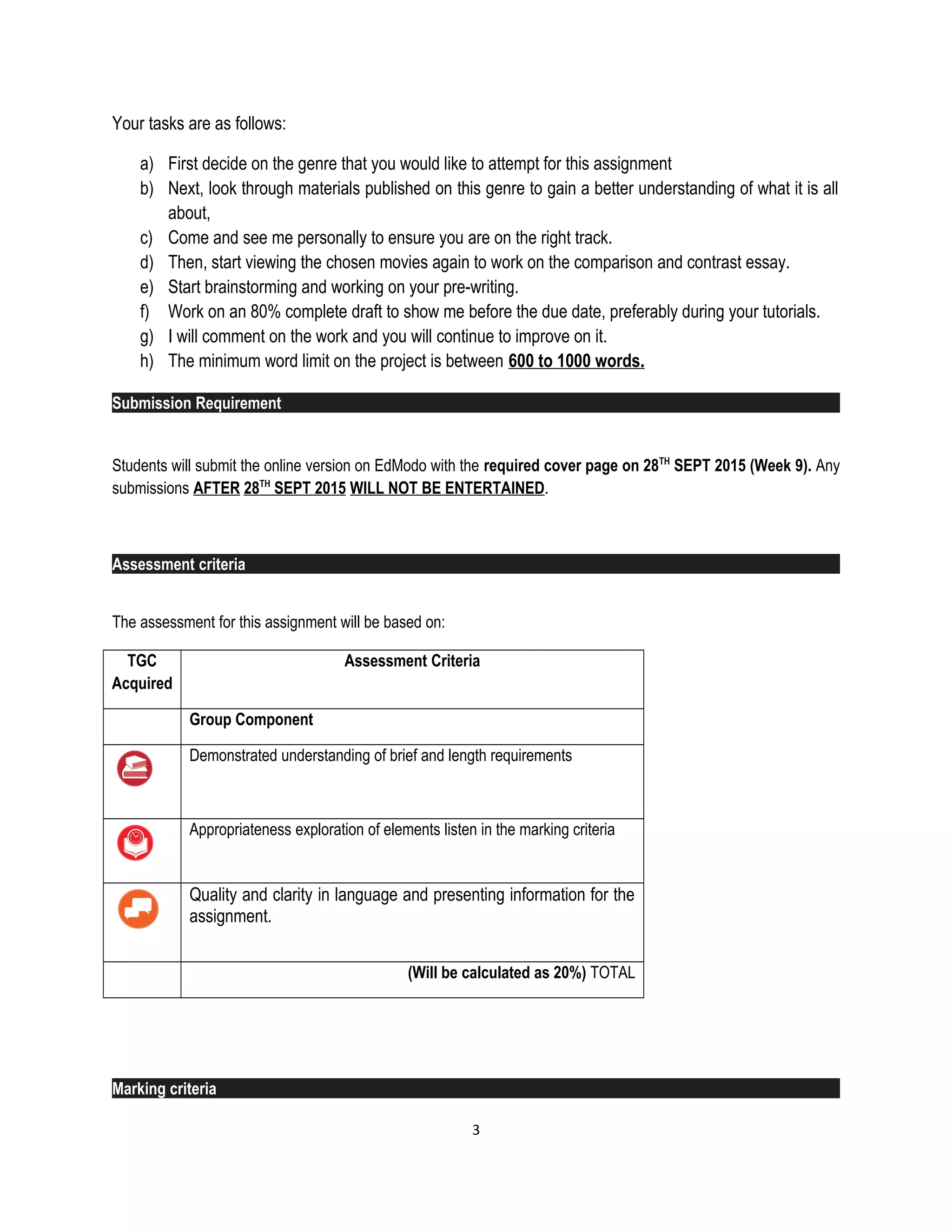 Your tasks are as follows:

a) First decide on the genre that you would like to attempt for this assignment
b) Next, look through materials published on this genre to gain a better understanding of what it is all about,
c) Come and see me personally to ensure you are on the right track.
d) Then, start viewing the chosen movies again to work on the comparison and contrast essay.
e) Start brainstorming and working on your pre-writing.
f) Work on an 80% complete draft to show me before the due date, preferably during your tutorials.
g) I will comment on the work and you will continue to improve on it.
h) The minimum word limit on the project is between 600 to 1000 words.

Submission Requirement

Students will submit the online version on EdModo with the required cover page on 28$^{TH}$ SEPT 2015 (Week 9). Any submissions AFTER 28$^{TH}$ SEPT 2015 WILL NOT BE ENTERTAINED.

Assessment criteria

The assessment for this assignment will be based on:

| TGC Acquired | Assessment Criteria |
|---|---|
| | Group Component |
| | Demonstrated understanding of brief and length requirements |
| | Appropriateness exploration of elements listen in the marking criteria |
| | Quality and clarity in language and presenting information for the assignment. |
| | (Will be calculated as 20%) TOTAL |

Marking criteria

3